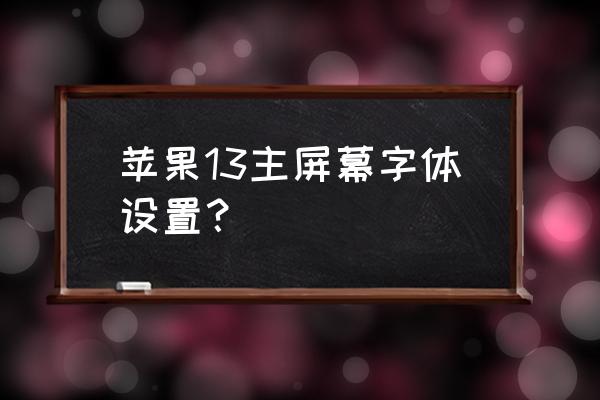 苹果13主屏幕字体设置？